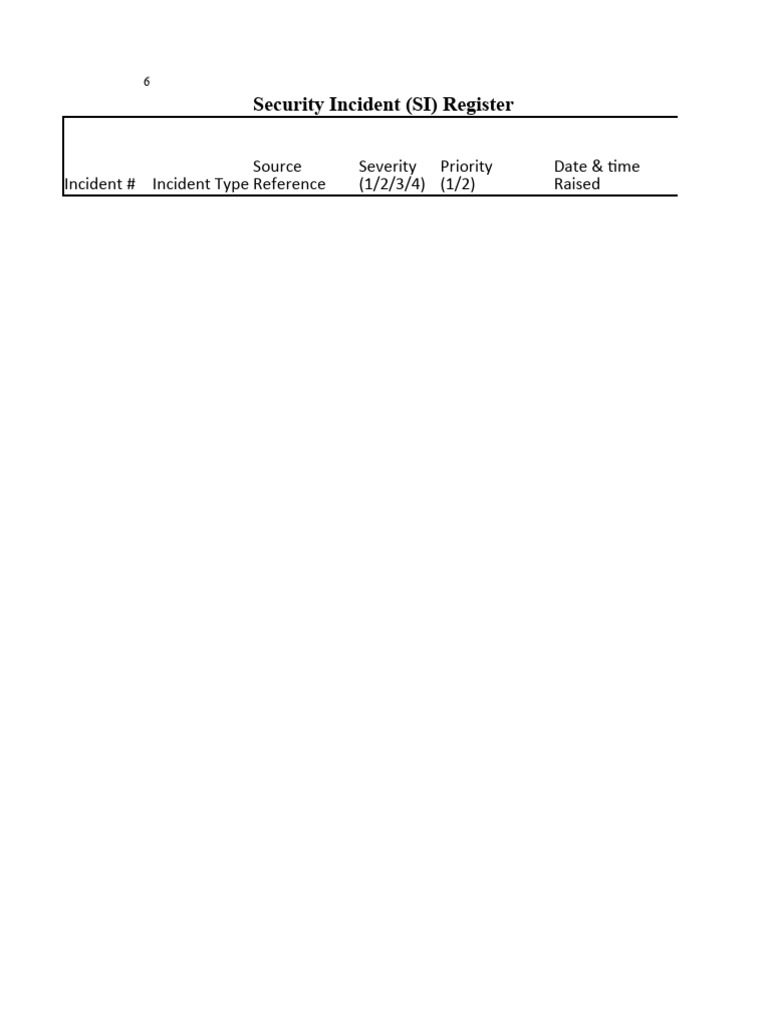 6

Security Incident (SI) Register

| Incident # | Incident Type | Source Reference | Severity (1/2/3/4) | Priority (1/2) | Date & time Raised |
|---|---|---|---|---|---|